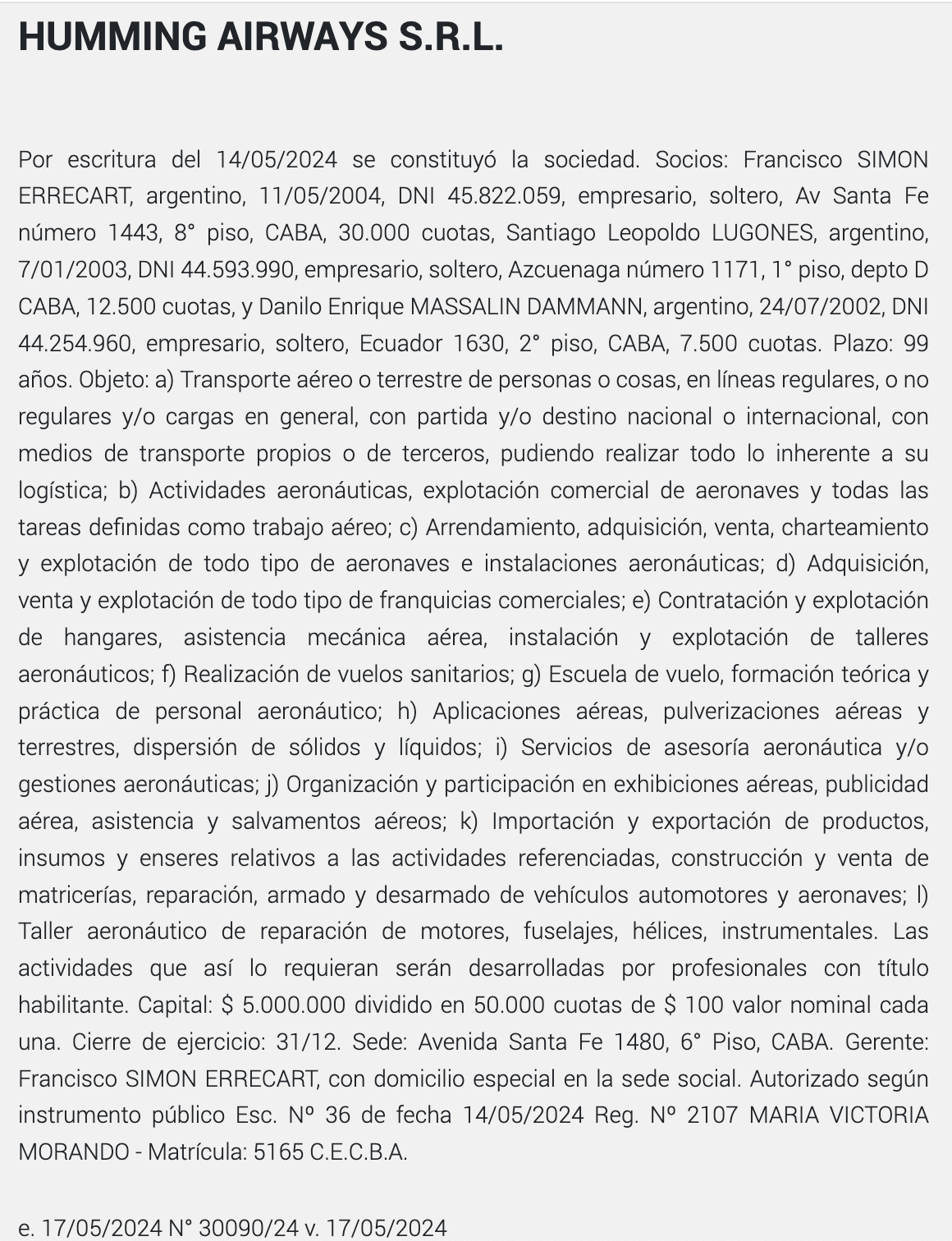 HUMMING AIRWAYS S.R.L.

Por escritura del 14/05/2024 se constituyó la sociedad. Socios: Francisco SIMON ERRECART, argentino, 11/05/2004, DNI 45.822.059, empresario, soltero, Av Santa Fe número 1443, 8° piso, CABA, 30.000 cuotas, Santiago Leopoldo LUGONES, argentino, 7/01/2003, DNI 44.593.990, empresario, soltero, Azcuenaga número 1171, 1° piso, depto D CABA, 12.500 cuotas, y Danilo Enrique MASSALIN DAMMANN, argentino, 24/07/2002, DNI 44.254.960, empresario, soltero, Ecuador 1630, 2° piso, CABA, 7.500 cuotas. Plazo: 99 años. Objeto: a) Transporte aéreo o terrestre de personas o cosas, en líneas regulares, o no regulares y/o cargas en general, con partida y/o destino nacional o internacional, con medios de transporte propios o de terceros, pudiendo realizar todo lo inherente a su logística; b) Actividades aeronáuticas, explotación comercial de aeronaves y todas las tareas definidas como trabajo aéreo; c) Arrendamiento, adquisición, venta, charteamiento y explotación de todo tipo de aeronaves e instalaciones aeronáuticas; d) Adquisición, venta y explotación de todo tipo de franquicias comerciales; e) Contratación y explotación de hangares, asistencia mecánica aérea, instalación y explotación de talleres aeronáuticos; f) Realización de vuelos sanitarios; g) Escuela de vuelo, formación teórica y práctica de personal aeronáutico; h) Aplicaciones aéreas, pulverizaciones aéreas y terrestres, dispersión de sólidos y líquidos; i) Servicios de asesoría aeronáutica y/o gestiones aeronáuticas; j) Organización y participación en exhibiciones aéreas, publicidad aérea, asistencia y salvamentos aéreos; k) Importación y exportación de productos, insumos y enseres relativos a las actividades referenciadas, construcción y venta de matricerías, reparación, armado y desarmado de vehículos automotores y aeronaves; l) Taller aeronáutico de reparación de motores, fuselajes, hélices, instrumentales. Las actividades que así lo requieran serán desarrolladas por profesionales con título habilitante. Capital: $ 5.000.000 dividido en 50.000 cuotas de $ 100 valor nominal cada una. Cierre de ejercicio: 31/12. Sede: Avenida Santa Fe 1480, 6° Piso, CABA. Gerente: Francisco SIMON ERRECART, con domicilio especial en la sede social. Autorizado según instrumento público Esc. Nº 36 de fecha 14/05/2024 Reg. Nº 2107 MARIA VICTORIA MORANDO - Matrícula: 5165 C.E.C.B.A.

e. 17/05/2024 N° 30090/24 v. 17/05/2024